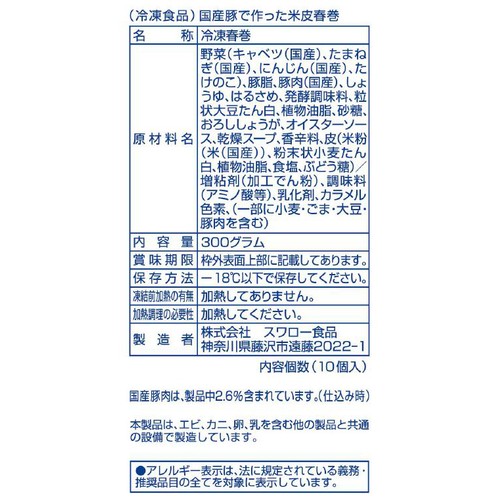 （冷凍食品）国産豚で作った米皮春巻

| 名　称 | 冷凍春巻 |
|---|---|
| 原材料名 | 野菜（キャベツ（国産）、たまねぎ（国産）、にんじん（国産）、たけのこ）、豚脂、豚肉（国産）、しょうゆ、はるさめ、発酵調味料、粒状大豆たん白、植物油脂、砂糖、おろししょうが、オイスターソース、乾燥スープ、香辛料、皮（米粉（米（国産））、粉末状小麦たん白、植物油脂、食塩、ぶどう糖）／増粘剤（加工でん粉）、調味料（アミノ酸等）、乳化剤、カラメル色素、（一部に小麦・ごま・大豆・豚肉を含む） |
| 内容量 | 300グラム |
| 賞味期限 | 枠外表面上部に記載してあります。 |
| 保存方法 | －18℃以下で保存してください。 |
| 凍結前加熱の有無 | 加熱してありません。 |
| 加熱調理の必要性 | 加熱してください。 |
| 製造者 | 株式会社　スワロー食品 神奈川県藤沢市遠藤2022-1 |

内容個数（10個入）

国産豚肉は、製品中2.6％含まれています。（仕込み時）

本製品は、エビ、カニ、卵、乳を含む他の製品と共通の設備で製造しています。

●アレルギー表示は、法に規定されている義務・推奨品目の全てを対象に表示しています。